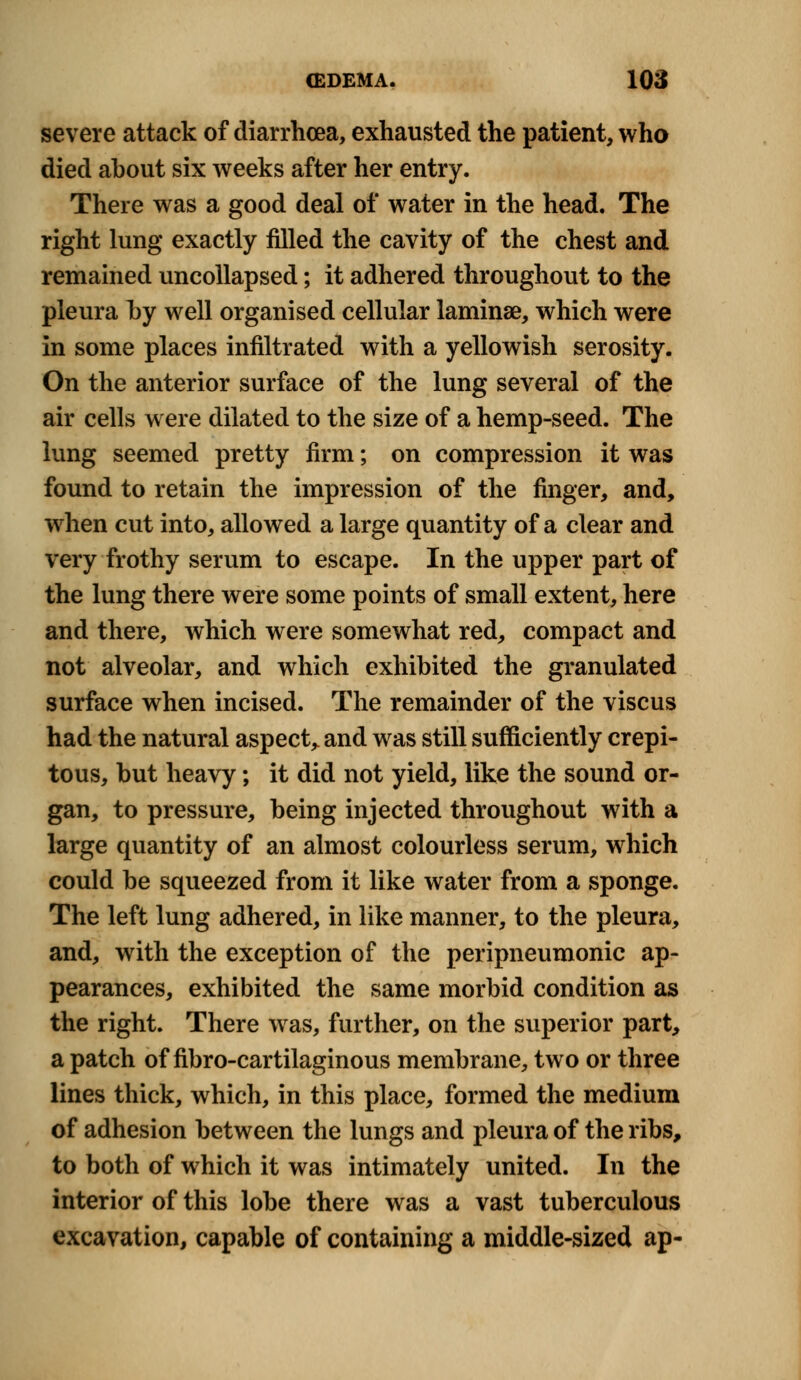 ŒDEMA. 103

severe attack of diarrhœa, exhausted the patient, who died about six weeks after her entry.

There was a good deal of water in the head. The right lung exactly filled the cavity of the chest and remained uncollapsed; it adhered throughout to the pleura by well organised cellular laminæ, which were in some places infiltrated with a yellowish serosity. On the anterior surface of the lung several of the air cells were dilated to the size of a hemp-seed. The lung seemed pretty firm; on compression it was found to retain the impression of the finger, and, when cut into, allowed a large quantity of a clear and very frothy serum to escape. In the upper part of the lung there were some points of small extent, here and there, which were somewhat red, compact and not alveolar, and which exhibited the granulated surface when incised. The remainder of the viscus had the natural aspect, and was still sufficiently crepitous, but heavy; it did not yield, like the sound organ, to pressure, being injected throughout with a large quantity of an almost colourless serum, which could be squeezed from it like water from a sponge. The left lung adhered, in like manner, to the pleura, and, with the exception of the peripneumonic appearances, exhibited the same morbid condition as the right. There was, further, on the superior part, a patch of fibro-cartilaginous membrane, two or three lines thick, which, in this place, formed the medium of adhesion between the lungs and pleura of the ribs, to both of which it was intimately united. In the interior of this lobe there was a vast tuberculous excavation, capable of containing a middle-sized ap-